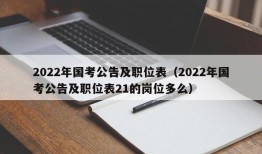 2022年国考公告及职位表（2022年国考公告及职位表21的岗位多么）